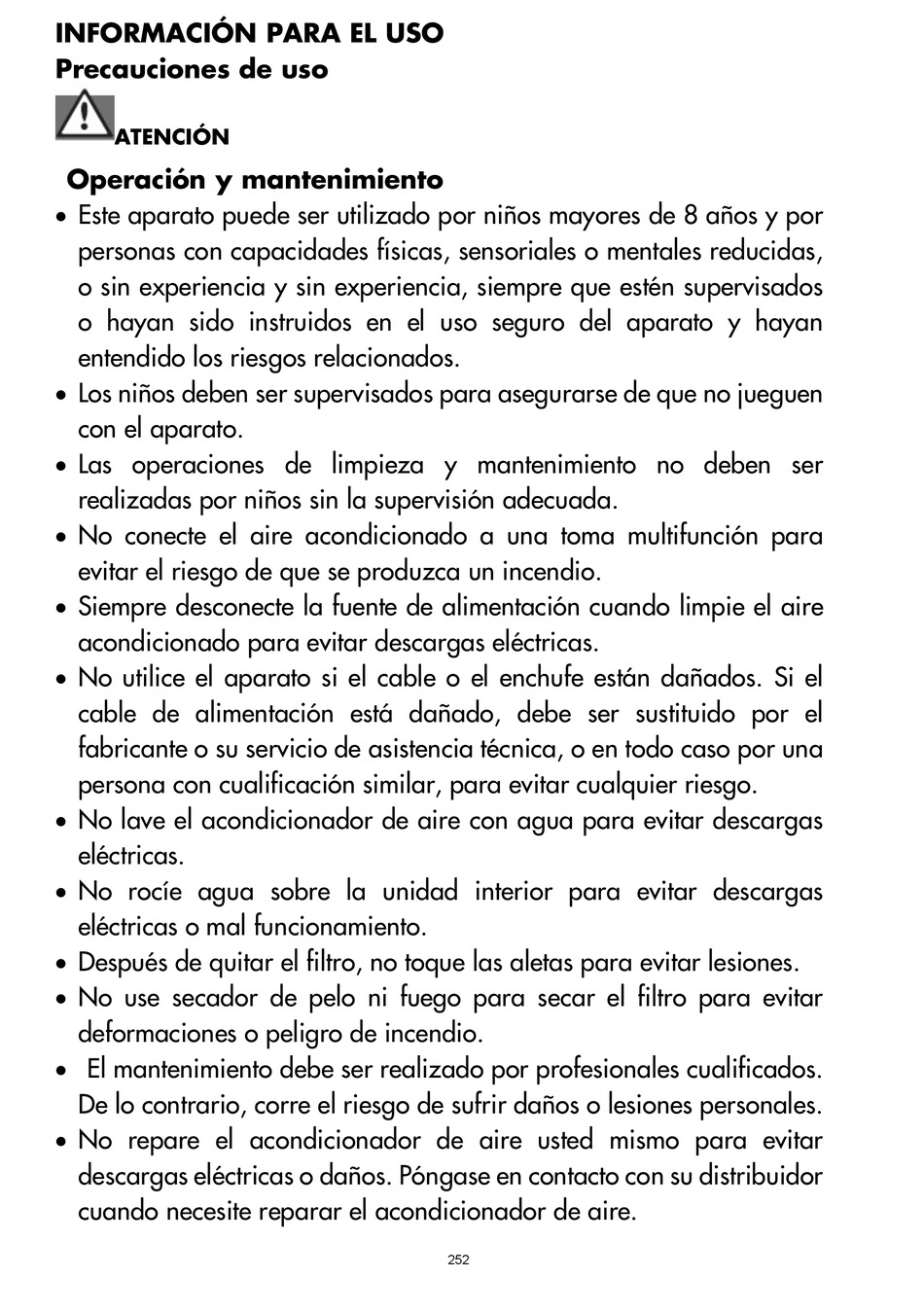 INFORMACIÓN PARA EL USO
Precauciones de uso

ATENCIÓN

Operación y mantenimiento

• Este aparato puede ser utilizado por niños mayores de 8 años y por personas con capacidades físicas, sensoriales o mentales reducidas, o sin experiencia y sin experiencia, siempre que estén supervisados o hayan sido instruidos en el uso seguro del aparato y hayan entendido los riesgos relacionados.
• Los niños deben ser supervisados para asegurarse de que no jueguen con el aparato.
• Las operaciones de limpieza y mantenimiento no deben ser realizadas por niños sin la supervisión adecuada.
• No conecte el aire acondicionado a una toma multifunción para evitar el riesgo de que se produzca un incendio.
• Siempre desconecte la fuente de alimentación cuando limpie el aire acondicionado para evitar descargas eléctricas.
• No utilice el aparato si el cable o el enchufe están dañados. Si el cable de alimentación está dañado, debe ser sustituido por el fabricante o su servicio de asistencia técnica, o en todo caso por una persona con cualificación similar, para evitar cualquier riesgo.
• No lave el acondicionador de aire con agua para evitar descargas eléctricas.
• No rocíe agua sobre la unidad interior para evitar descargas eléctricas o mal funcionamiento.
• Después de quitar el filtro, no toque las aletas para evitar lesiones.
• No use secador de pelo ni fuego para secar el filtro para evitar deformaciones o peligro de incendio.
• El mantenimiento debe ser realizado por profesionales cualificados. De lo contrario, corre el riesgo de sufrir daños o lesiones personales.
• No repare el acondicionador de aire usted mismo para evitar descargas eléctricas o daños. Póngase en contacto con su distribuidor cuando necesite reparar el acondicionador de aire.

252